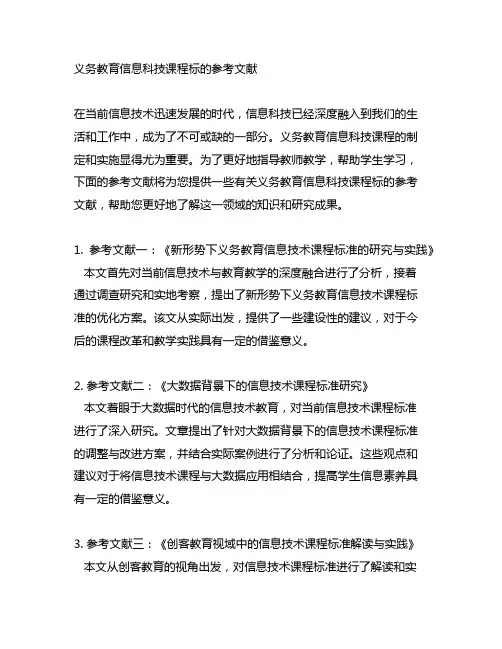 义务教育信息科技课程标的参考文献

在当前信息技术迅速发展的时代，信息科技已经深度融入到我们的生活和工作中，成为了不可或缺的一部分。义务教育信息科技课程的制定和实施显得尤为重要。为了更好地指导教师教学，帮助学生学习，下面的参考文献将为您提供一些有关义务教育信息科技课程标的参考文献，帮助您更好地了解这一领域的知识和研究成果。

1. 参考文献一：《新形势下义务教育信息技术课程标准的研究与实践》
本文首先对当前信息技术与教育教学的深度融合进行了分析，接着通过调查研究和实地考察，提出了新形势下义务教育信息技术课程标准的优化方案。该文从实际出发，提供了一些建设性的建议，对于今后的课程改革和教学实践具有一定的借鉴意义。

2. 参考文献二：《大数据背景下的信息技术课程标准研究》
本文着眼于大数据时代的信息技术教育，对当前信息技术课程标准进行了深入研究。文章提出了针对大数据背景下的信息技术课程标准的调整与改进方案，并结合实际案例进行了分析和论证。这些观点和建议对于将信息技术课程与大数据应用相结合，提高学生信息素养具有一定的借鉴意义。

3. 参考文献三：《创客教育视域中的信息技术课程标准解读与实践》
本文从创客教育的视角出发，对信息技术课程标准进行了解读和实